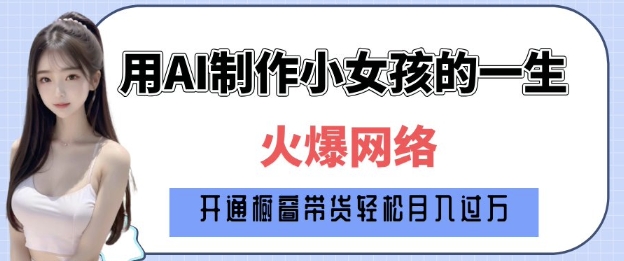 用AI制作小女孩的一生

火爆网络

开通橱窗带货轻松月入过万